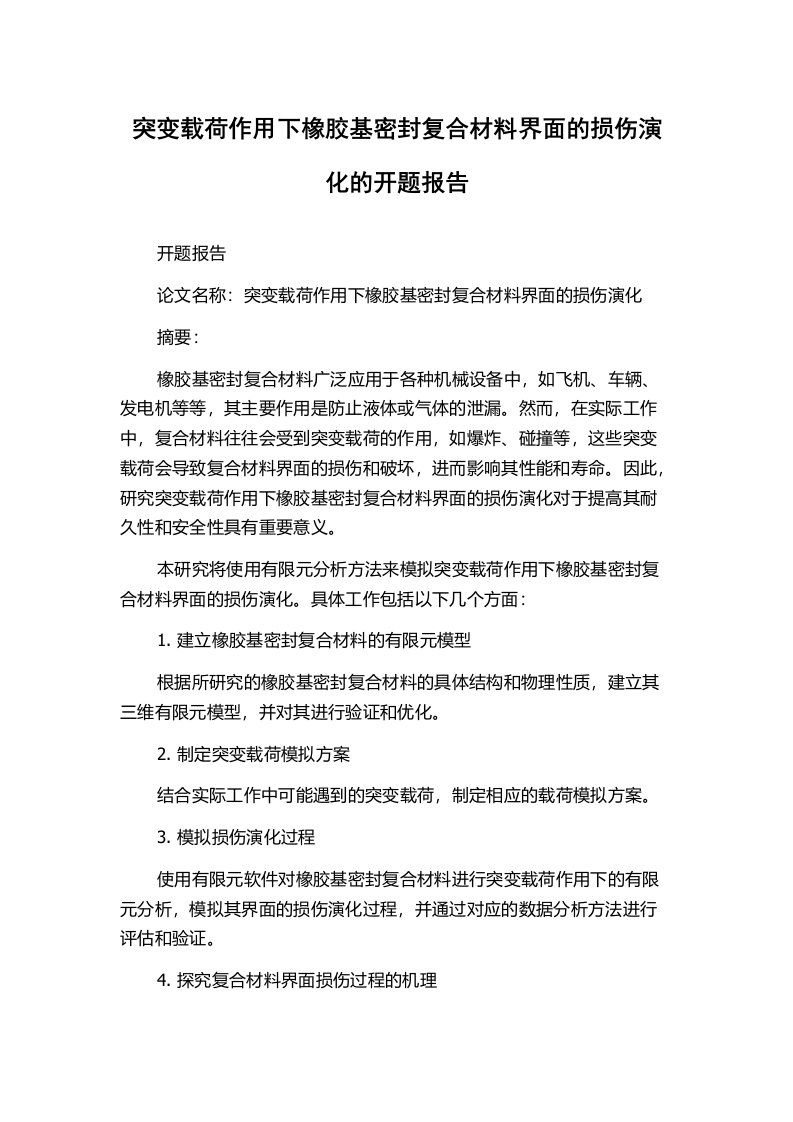 突变载荷作用下橡胶基密封复合材料界面的损伤演化的开题报告

开题报告

论文名称：突变载荷作用下橡胶基密封复合材料界面的损伤演化

摘要：

橡胶基密封复合材料广泛应用于各种机械设备中，如飞机、车辆、发电机等等，其主要作用是防止液体或气体的泄漏。然而，在实际工作中，复合材料往往会受到突变载荷的作用，如爆炸、碰撞等，这些突变载荷会导致复合材料界面的损伤和破坏，进而影响其性能和寿命。因此，研究突变载荷作用下橡胶基密封复合材料界面的损伤演化对于提高其耐久性和安全性具有重要意义。

本研究将使用有限元分析方法来模拟突变载荷作用下橡胶基密封复合材料界面的损伤演化。具体工作包括以下几个方面：

1. 建立橡胶基密封复合材料的有限元模型

根据所研究的橡胶基密封复合材料的具体结构和物理性质，建立其三维有限元模型，并对其进行验证和优化。

2. 制定突变载荷模拟方案

结合实际工作中可能遇到的突变载荷，制定相应的载荷模拟方案。

3. 模拟损伤演化过程

使用有限元软件对橡胶基密封复合材料进行突变载荷作用下的有限元分析，模拟其界面的损伤演化过程，并通过对应的数据分析方法进行评估和验证。

4. 探究复合材料界面损伤过程的机理